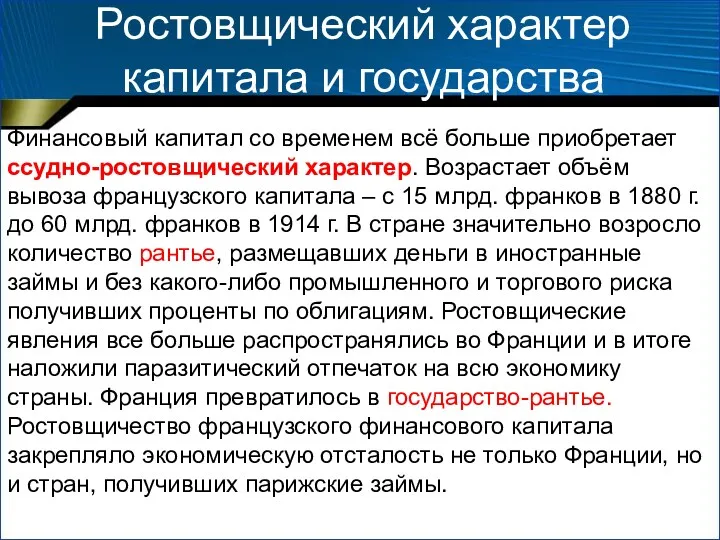 Ростовщический характер капитала и государства

Финансовый капитал со временем всё больше приобретает ссудно-ростовщический характер. Возрастает объём вывоза французского капитала – с 15 млрд. франков в 1880 г. до 60 млрд. франков в 1914 г. В стране значительно возросло количество рантье, размещавших деньги в иностранные займы и без какого-либо промышленного и торгового риска получивших проценты по облигациям. Ростовщические явления все больше распространялись во Франции и в итоге наложили паразитический отпечаток на всю экономику страны. Франция превратилось в государство-рантье. Ростовщичество французского финансового капитала закрепляло экономическую отсталость не только Франции, но и стран, получивших парижские займы.